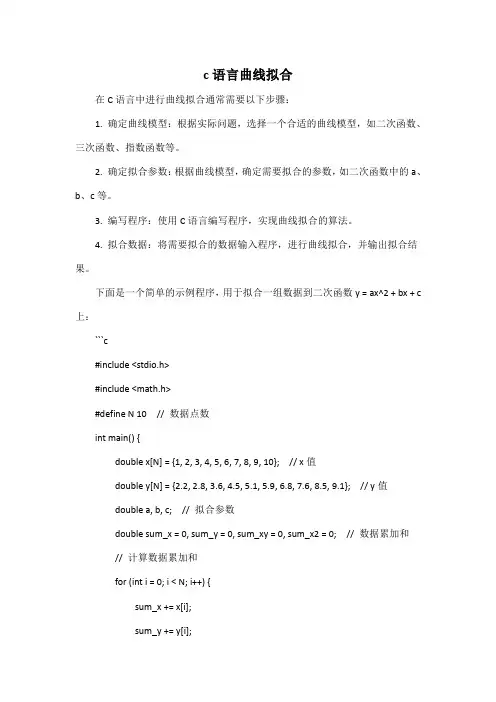 c 语言曲线拟合

在 C 语言中进行曲线拟合通常需要以下步骤：

1. 确定曲线模型：根据实际问题，选择一个合适的曲线模型，如二次函数、三次函数、指数函数等。

2. 确定拟合参数：根据曲线模型，确定需要拟合的参数，如二次函数中的 a、b、c 等。

3. 编写程序：使用 C 语言编写程序，实现曲线拟合的算法。

4. 拟合数据：将需要拟合的数据输入程序，进行曲线拟合，并输出拟合结果。

下面是一个简单的示例程序，用于拟合一组数据到二次函数 y = ax^2 + bx + c 上：

```c

#include <stdio.h>

#include <math.h>

#define N 10 // 数据点数

int main() {

double x[N] = {1, 2, 3, 4, 5, 6, 7, 8, 9, 10}; // x 值

double y[N] = {2.2, 2.8, 3.6, 4.5, 5.1, 5.9, 6.8, 7.6, 8.5, 9.1}; // y 值

double a, b, c; // 拟合参数

double sum_x = 0, sum_y = 0, sum_xy = 0, sum_x2 = 0; // 数据累加和

// 计算数据累加和

for (int i = 0; i < N; i++) {

sum_x += x[i];

sum_y += y[i];